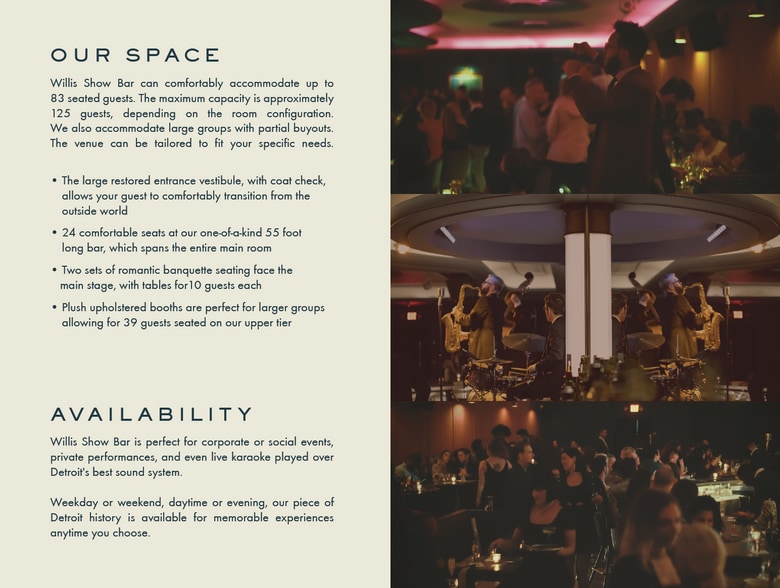 OUR SPACE

Willis Show Bar can comfortably accommodate up to 83 seated guests. The maximum capacity is approximately 125 guests, depending on the room configuration. We also accommodate large groups with partial buyouts. The venue can be tailored to fit your specific needs.

• The large restored entrance vestibule, with coat check, allows your guest to comfortably transition from the outside world
• 24 comfortable seats at our one-of-a-kind 55 foot long bar, which spans the entire main room
• Two sets of romantic banquette seating face the main stage, with tables for10 guests each
• Plush upholstered booths are perfect for larger groups allowing for 39 guests seated on our upper tier

AVAILABILITY

Willis Show Bar is perfect for corporate or social events, private performances, and even live karaoke played over Detroit's best sound system.

Weekday or weekend, daytime or evening, our piece of Detroit history is available for memorable experiences anytime you choose.